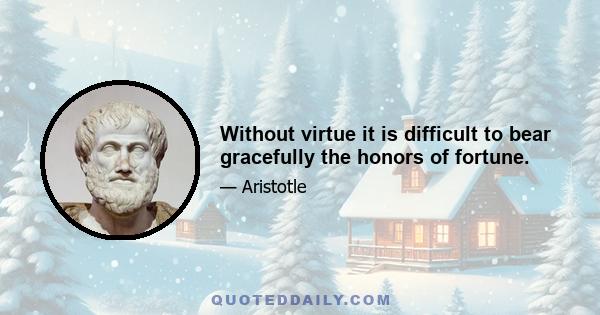 Without virtue it is difficult to bear gracefully the honors of fortune.

— Aristotle

QUOTEDDAILY.COM